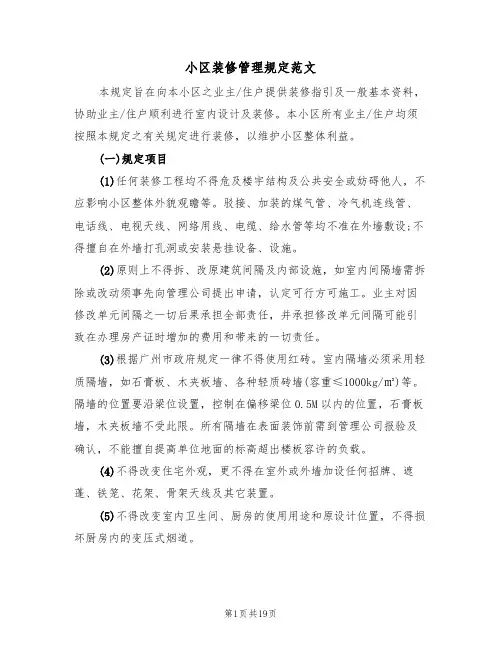 小区装修管理规定范文

本规定旨在向本小区之业主/住户提供装修指引及一般基本资料，协助业主/住户顺利进行室内设计及装修。本小区所有业主/住户均须按照本规定之有关规定进行装修，以维护小区整体利益。

(一)规定项目

(1)任何装修工程均不得危及楼宇结构及公共安全或妨碍他人，不应影响小区整体外貌观瞻等。驳接、加装的煤气管、冷气机连线管、电话线、电视天线、网络用线、电缆、给水管等均不准在外墙敷设;不得擅自在外墙打孔洞或安装悬挂设备、设施。

(2)原则上不得拆、改原建筑间隔及内部设施，如室内间隔墙需拆除或改动须事先向管理公司提出申请，认定可行方可施工。业主对因修改单元间隔之一切后果承担全部责任，并承担修改单元间隔可能引致在办理房产证时增加的费用和带来的一切责任。

(3)根据广州市政府规定一律不得使用红砖。室内隔墙必须采用轻质隔墙，如石膏板、木夹板墙、各种轻质砖墙(容重≤1000kg/m³)等。隔墙的位置要沿梁位设置，控制在偏移梁位0.5M以内的位置，石膏板墙，木夹板墙不受此限。所有隔墙在表面装饰前需到管理公司报验及确认，不能擅自提高单位地面的标高超出楼板容许的负载。

(4)不得改变住宅外观，更不得在室外或外墙加设任何招牌、遮蓬、铁笼、花架、骨架天线及其它装置。

(5)不得改变室内卫生间、厨房的使用用途和原设计位置，不得损坏厨房内的变压式烟道。

第1页共19页